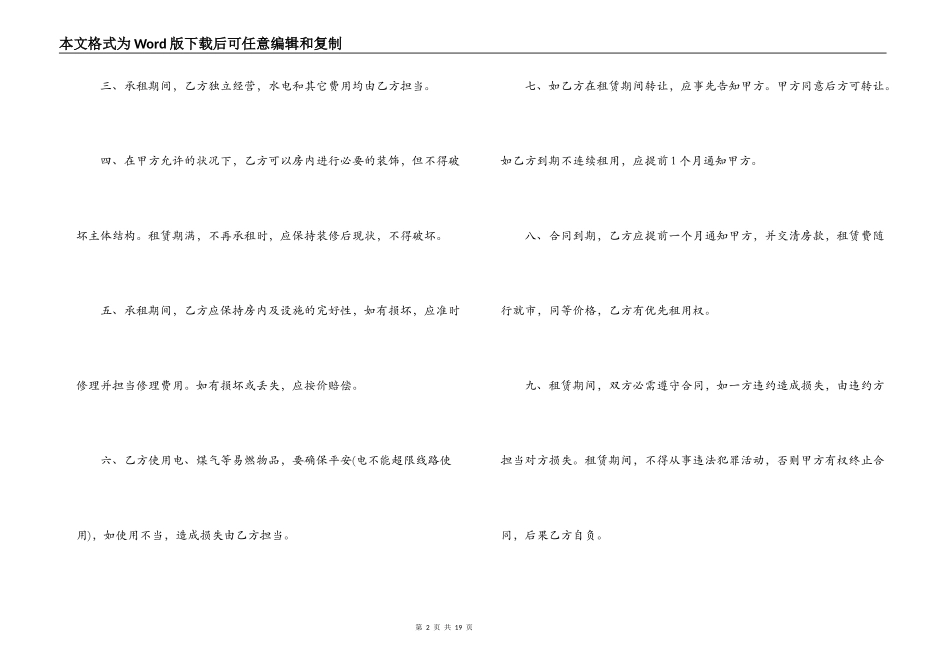 本文格式为Word版下载后可任意编辑和复制

三、承租期间，乙方独立经营，水电和其它费用均由乙方担当。

四、在甲方允许的状况下，乙方可以房内进行必要的装饰，但不得破坏主体结构。租赁期满，不再承租时，应保持装修后现状，不得破坏。

五、承租期间，乙方应保持房内及设施的完好性，如有损坏，应准时修理并担当修理费用。如有损坏或丢失，应按价赔偿。

六、乙方使用电、煤气等易燃物品，要确保平安(电不能超限线路使用)，如使用不当，造成损失由乙方担当。

七、如乙方在租赁期间转让，应事先告知甲方。甲方同意后方可转让。如乙方到期不连续租用，应提前1个月通知甲方。

八、合同到期，乙方应提前一个月通知甲方，并交清房款，租赁费随行就市，同等价格，乙方有优先租用权。

九、租赁期间，双方必需遵守合同，如一方违约造成损失，由违约方担当对方损失。租赁期间，不得从事违法犯罪活动，否则甲方有权终止合同，后果乙方自负。

第 2 页 共 19 页